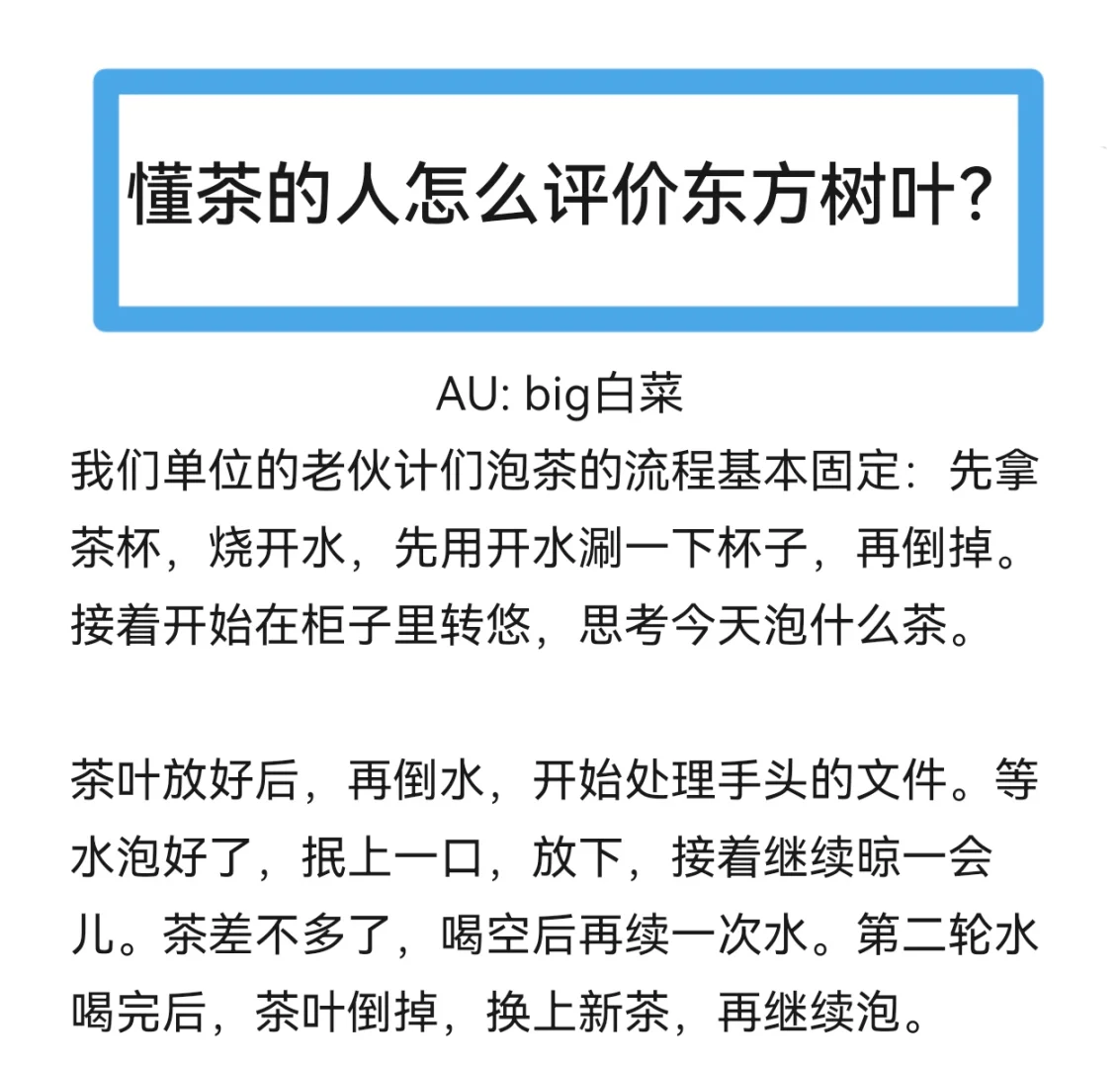 懂茶的人怎么评价东方树叶？

AU: big白菜

我们单位的老伙计们泡茶的流程基本固定：先拿茶杯，烧开水，先用开水涮一下杯子，再倒掉。接着开始在柜子里转悠，思考今天泡什么茶。

茶叶放好后，再倒水，开始处理手头的文件。等水泡好了，抿上一口，放下，接着继续晾一会儿。茶差不多了，喝空后再续一次水。第二轮水喝完后，茶叶倒掉，换上新茶，再继续泡。